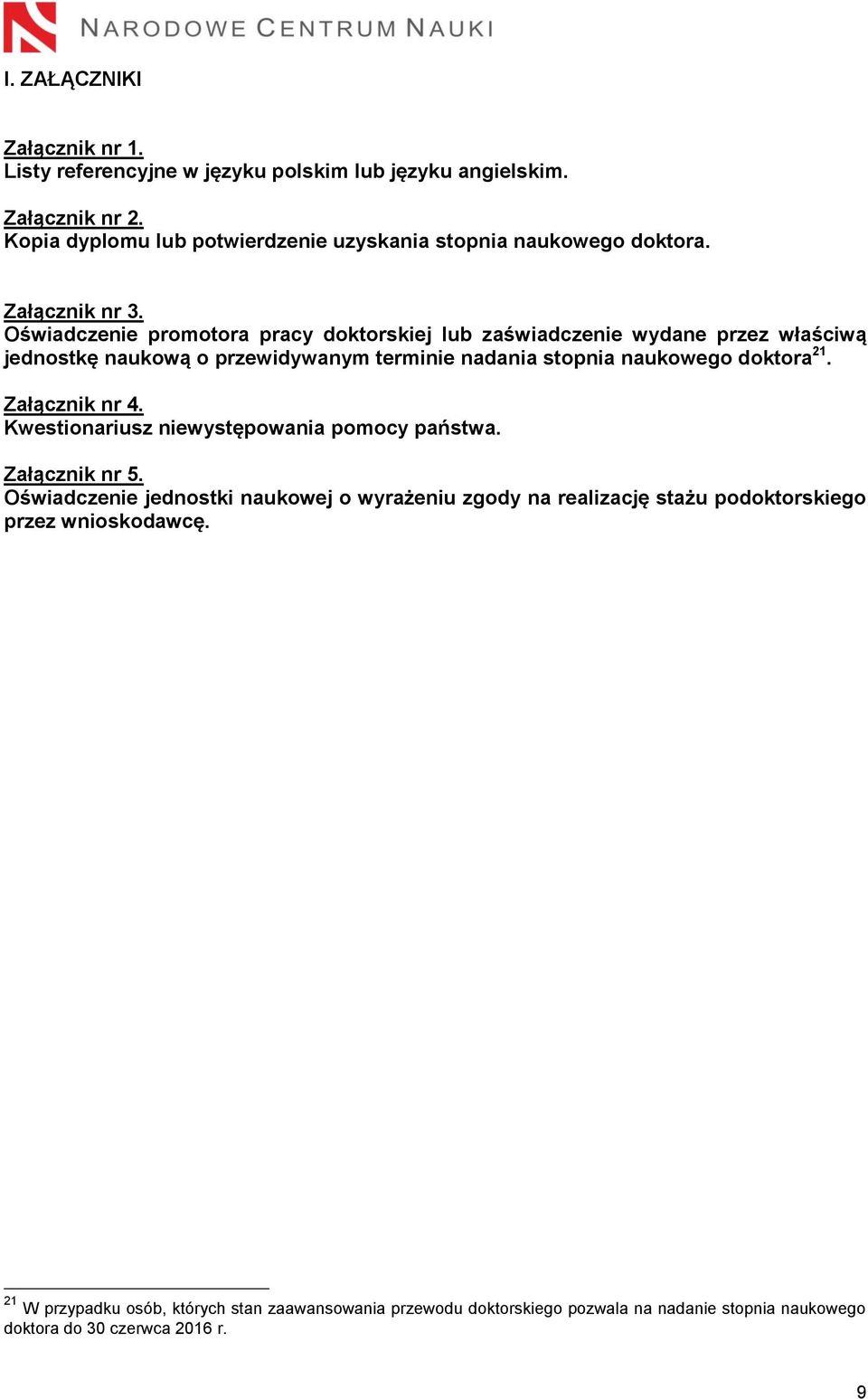 NARODOWE CENTRUM NAUKI

I. ZAŁĄCZNIKI

Załącznik nr 1.
Listy referencyjne w języku polskim lub języku angielskim.

Załącznik nr 2.
Kopia dyplomu lub potwierdzenie uzyskania stopnia naukowego doktora.

Załącznik nr 3.
Oświadczenie promotora pracy doktorskiej lub zaświadczenie wydane przez właściwą jednostkę naukową o przewidywanym terminie nadania stopnia naukowego doktora$^{21}$.

Załącznik nr 4.
Kwestionariusz niewystępowania pomocy państwa.

Załącznik nr 5.
Oświadczenie jednostki naukowej o wyrażeniu zgody na realizację stażu podoktorskiego przez wnioskodawcę.

$^{21}$ W przypadku osób, których stan zaawansowania przewodu doktorskiego pozwala na nadanie stopnia naukowego doktora do 30 czerwca 2016 r.

9